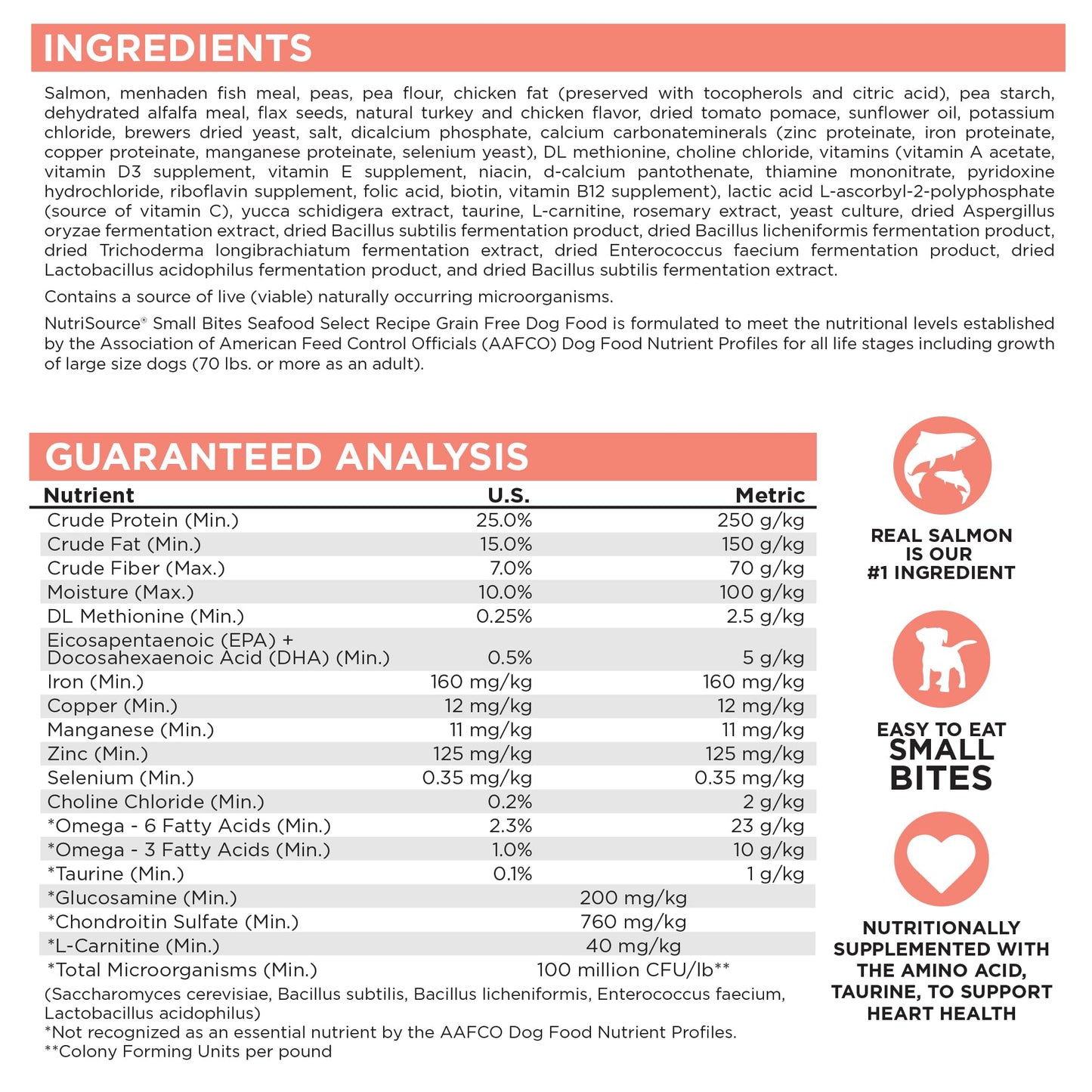 INGREDIENTS

Salmon, menhaden fish meal, peas, pea flour, chicken fat (preserved with tocopherols and citric acid), pea starch, dehydrated alfalfa meal, flax seeds, natural turkey and chicken flavor, dried tomato pomace, sunflower oil, potassium chloride, brewers dried yeast, salt, dicalcium phosphate, calcium carbonateminerals (zinc proteinate, iron proteinate, copper proteinate, manganese proteinate, selenium yeast), DL methionine, choline chloride, vitamins (vitamin A acetate, vitamin D3 supplement, vitamin E supplement, niacin, d-calcium pantothenate, thiamine mononitrate, pyridoxine hydrochloride, riboflavin supplement, folic acid, biotin, vitamin B12 supplement), lactic acid L-ascorbyl-2-polyphosphate (source of vitamin C), yucca schidigera extract, taurine, L-carnitine, rosemary extract, yeast culture, dried Aspergillus oryzae fermentation extract, dried Bacillus subtilis fermentation product, dried Bacillus licheniformis fermentation product, dried Trichoderma longibrachiatum fermentation extract, dried Enterococcus faecium fermentation product, dried Lactobacillus acidophilus fermentation product, and dried Bacillus subtilis fermentation extract.

Contains a source of live (viable) naturally occurring microorganisms.

NutriSource® Small Bites Seafood Select Recipe Grain Free Dog Food is formulated to meet the nutritional levels established by the Association of American Feed Control Officials (AAFCO) Dog Food Nutrient Profiles for all life stages including growth of large size dogs (70 lbs. or more as an adult).

GUARANTEED ANALYSIS

| Nutrient | U.S. | Metric |
|---|---|---|
| Crude Protein (Min.) | 25.0% | 250 g/kg |
| Crude Fat (Min.) | 15.0% | 150 g/kg |
| Crude Fiber (Max.) | 7.0% | 70 g/kg |
| Moisture (Max.) | 10.0% | 100 g/kg |
| DL Methionine (Min.) | 0.25% | 2.5 g/kg |
| Eicosapentaenoic (EPA) + Docosahexaenoic Acid (DHA) (Min.) | 0.5% | 5 g/kg |
| Iron (Min.) | 160 mg/kg | 160 mg/kg |
| Copper (Min.) | 12 mg/kg | 12 mg/kg |
| Manganese (Min.) | 11 mg/kg | 11 mg/kg |
| Zinc (Min.) | 125 mg/kg | 125 mg/kg |
| Selenium (Min.) | 0.35 mg/kg | 0.35 mg/kg |
| Choline Chloride (Min.) | 0.2% | 2 g/kg |
| *Omega - 6 Fatty Acids (Min.) | 2.3% | 23 g/kg |
| *Omega - 3 Fatty Acids (Min.) | 1.0% | 10 g/kg |
| *Taurine (Min.) | 0.1% | 1 g/kg |
| *Glucosamine (Min.) | 200 mg/kg | |
| *Chondroitin Sulfate (Min.) | 760 mg/kg | |
| *L-Carnitine (Min.) | 40 mg/kg | |
| *Total Microorganisms (Min.) | 100 million CFU/lb** | |

(Saccharomyces cerevisiae, Bacillus subtilis, Bacillus licheniformis, Enterococcus faecium, Lactobacillus acidophilus)
*Not recognized as an essential nutrient by the AAFCO Dog Food Nutrient Profiles.
**Colony Forming Units per pound

REAL SALMON IS OUR #1 INGREDIENT

EASY TO EAT SMALL BITES

NUTRITIONALLY SUPPLEMENTED WITH THE AMINO ACID, TAURINE, TO SUPPORT HEART HEALTH